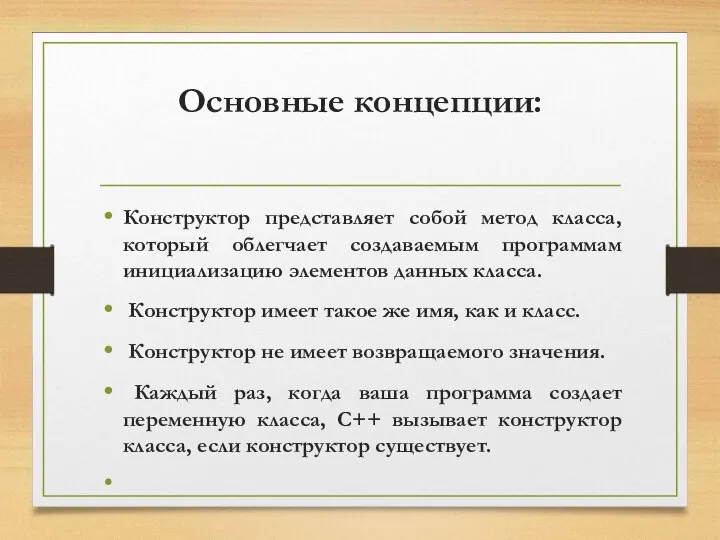 Основные концепции:

• Конструктор представляет собой метод класса, который облегчает создаваемым программам инициализацию элементов данных класса.

• Конструктор имеет такое же имя, как и класс.

• Конструктор не имеет возвращаемого значения.

• Каждый раз, когда ваша программа создает переменную класса, C++ вызывает конструктор класса, если конструктор существует.

•